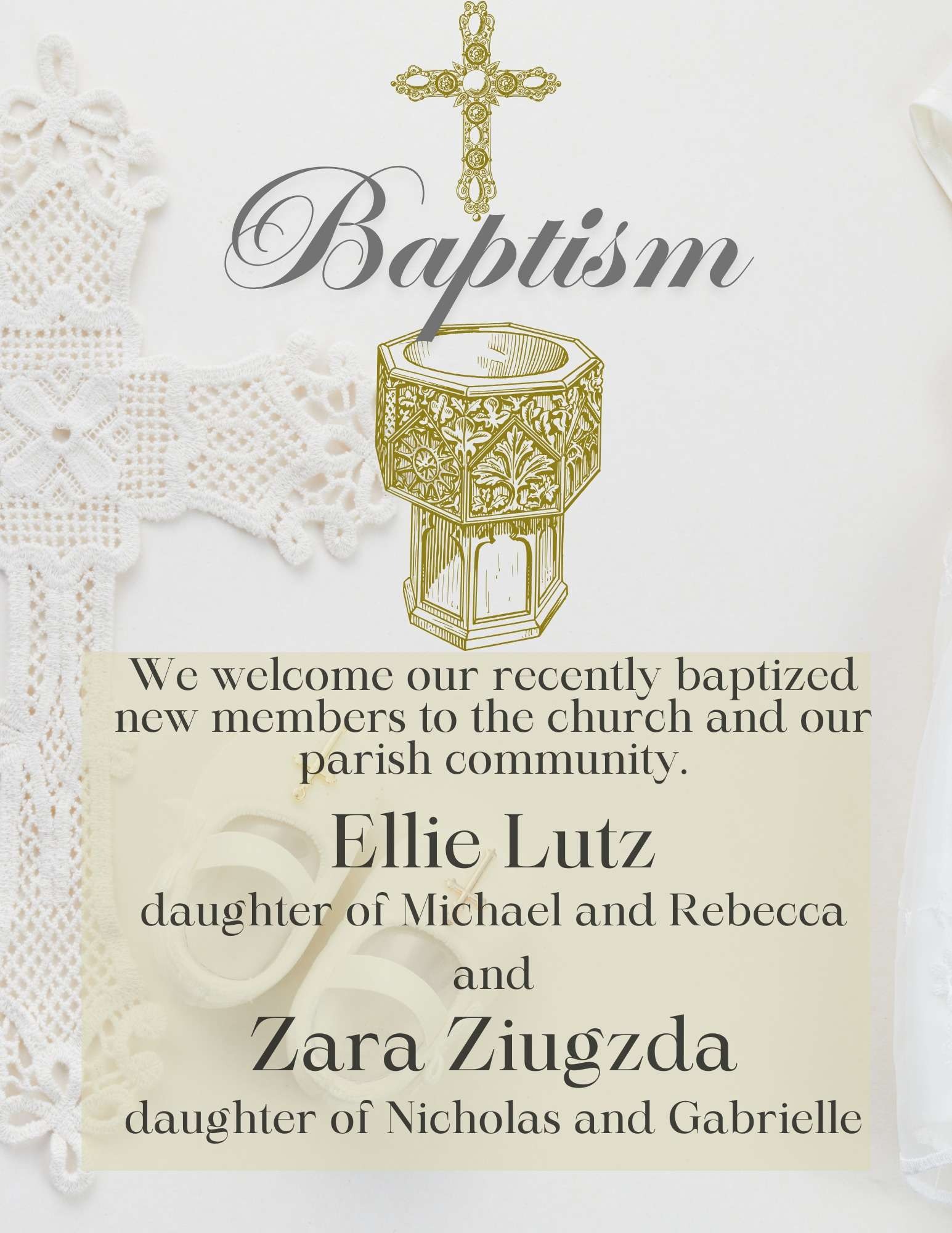 Baptism

We welcome our recently baptized new members to the church and our parish community.

Ellie Lutz
daughter of Michael and Rebecca

and

Zara Ziugzda
daughter of Nicholas and Gabrielle